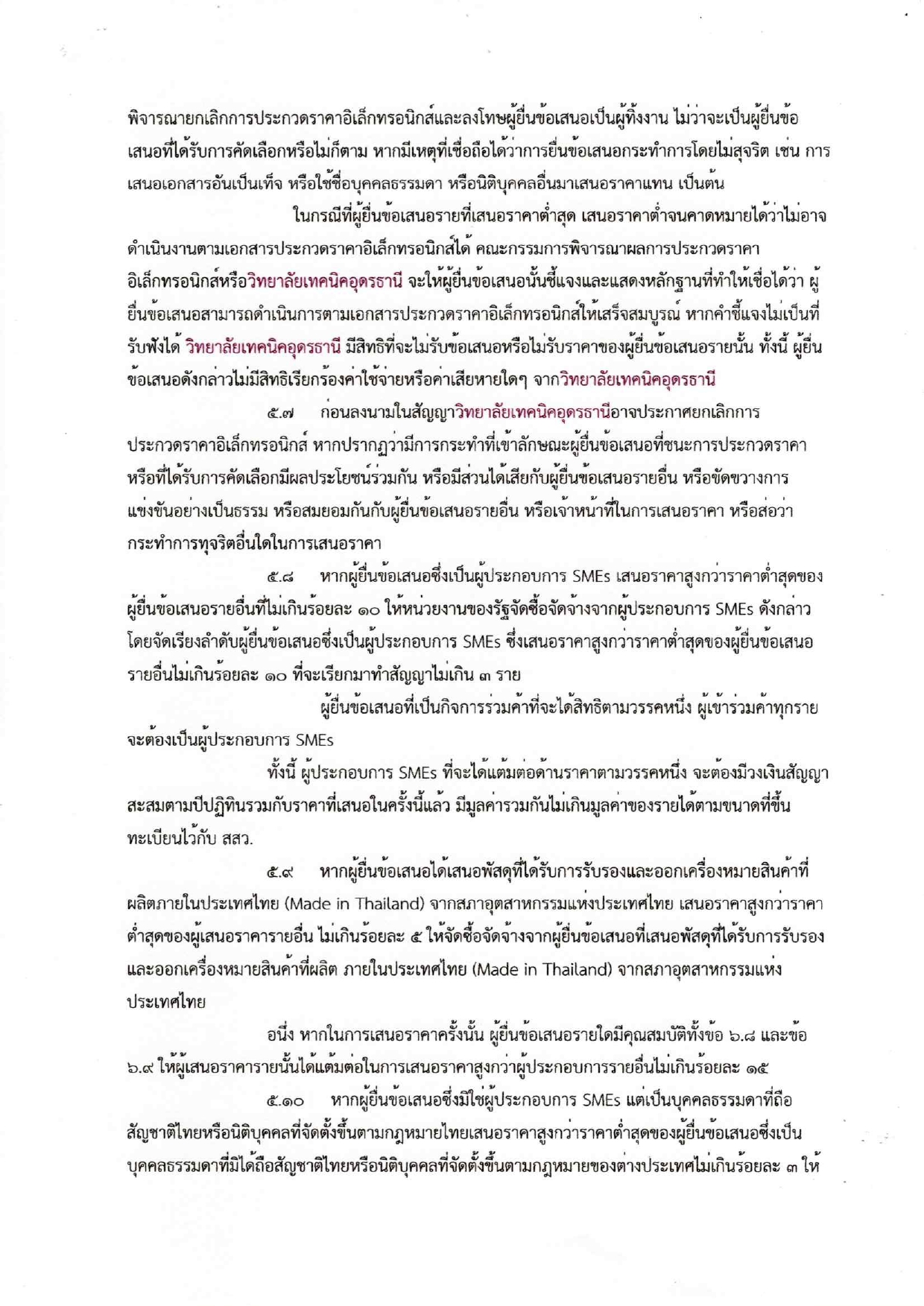 พิจารณายกเลิกการประกวดราคาอิเล็กทรอนิกส์และลงโทษผู้ยื่นข้อเสนอเป็นผู้ทิ้งงาน ไม่ว่าจะเป็นผู้ยื่นข้อเสนอที่ได้รับการคัดเลือกหรือไม่ก็ตาม หากมีเหตุที่เชื่อถือได้ว่าการยื่นข้อเสนอกระทำการโดยไม่สุจริต เช่น การเสนอเอกสารอันเป็นเท็จ หรือใช้ชื่อบุคคลธรรมดา หรือนิติบุคคลอื่นมาเสนอราคาแทน เป็นต้น

ในกรณีที่ผู้ยื่นข้อเสนอรายที่เสนอราคาต่ำสุด เสนอราคาต่ำจนคาดหมายได้ว่าไม่อาจดำเนินงานตามเอกสารประกวดราคาอิเล็กทรอนิกส์ได้ คณะกรรมการพิจารณาผลการประกวดราคาอิเล็กทรอนิกส์หรือวิทยาลัยเทคนิคอุดรธานี จะให้ผู้ยื่นข้อเสนอนั้นชี้แจงและแสดงหลักฐานที่ทำให้เชื่อได้ว่า ผู้ยื่นข้อเสนอสามารถดำเนินการตามเอกสารประกวดราคาอิเล็กทรอนิกส์ให้เสร็จสมบูรณ์ หากคำชี้แจงไม่เป็นที่รับฟังได้ วิทยาลัยเทคนิคอุดรธานี มีสิทธิที่จะไม่รับข้อเสนอหรือไม่รับราคาของผู้ยื่นข้อเสนอรายนั้น ทั้งนี้ ผู้ยื่นข้อเสนอดังกล่าวไม่มีสิทธิเรียกร้องค่าใช้จ่ายหรือค่าเสียหายใดๆ จากวิทยาลัยเทคนิคอุดรธานี

๕.๗ ก่อนลงนามในสัญญาวิทยาลัยเทคนิคอุดรธานีอาจประกาศยกเลิกการประกวดราคาอิเล็กทรอนิกส์ หากปรากฏว่ามีการกระทำที่เข้าลักษณะผู้ยื่นข้อเสนอที่ชนะการประกวดราคาหรือที่ได้รับการคัดเลือกมีผลประโยชน์ร่วมกัน หรือมีส่วนได้เสียกับผู้ยื่นข้อเสนอรายอื่น หรือขัดขวางการแข่งขันอย่างเป็นธรรม หรือสมยอมกันกับผู้ยื่นข้อเสนอรายอื่น หรือเจ้าหน้าที่ในการเสนอราคา หรือส่อว่ากระทำการทุจริตอื่นใดในการเสนอราคา

๕.๘ หากผู้ยื่นข้อเสนอซึ่งเป็นผู้ประกอบการ SMEs เสนอราคาสูงกว่าราคาต่ำสุดของผู้ยื่นข้อเสนอรายอื่นที่ไม่เกินร้อยละ ๑๐ ให้หน่วยงานของรัฐจัดซื้อจัดจ้างจากผู้ประกอบการ SMEs ดังกล่าว โดยจัดเรียงลำดับผู้ยื่นข้อเสนอซึ่งเป็นผู้ประกอบการ SMEs ซึ่งเสนอราคาสูงกว่าราคาต่ำสุดของผู้ยื่นข้อเสนอรายอื่นไม่เกินร้อยละ ๑๐ ที่จะเรียกมาทำสัญญาไม่เกิน ๓ ราย

ผู้ยื่นข้อเสนอที่เป็นกิจการร่วมค้าที่จะได้สิทธิตามวรรคหนึ่ง ผู้เข้าร่วมค้าทุกรายจะต้องเป็นผู้ประกอบการ SMEs

ทั้งนี้ ผู้ประกอบการ SMEs ที่จะได้แต้มต่อด้านราคาตามวรรคหนึ่ง จะต้องมีวงเงินสัญญาสะสมตามปีปฏิทินรวมกับราคาที่เสนอในครั้งนี้แล้ว มีมูลค่ารวมกันไม่เกินมูลค่าของรายได้ตามขนาดที่ขึ้นทะเบียนไว้กับ สสว.

๕.๙ หากผู้ยื่นข้อเสนอได้เสนอพัสดุที่ได้รับการรับรองและออกเครื่องหมายสินค้าที่ผลิตภายในประเทศไทย (Made in Thailand) จากสภาอุตสาหกรรมแห่งประเทศไทย เสนอราคาสูงกว่าราคาต่ำสุดของผู้เสนอราคารายอื่น ไม่เกินร้อยละ ๕ ให้จัดซื้อจัดจ้างจากผู้ยื่นข้อเสนอที่เสนอพัสดุที่ได้รับการรับรองและออกเครื่องหมายสินค้าที่ผลิต ภายในประเทศไทย (Made in Thailand) จากสภาอุตสาหกรรมแห่งประเทศไทย

อนึ่ง หากในการเสนอราคาครั้งนั้น ผู้ยื่นข้อเสนอรายใดมีคุณสมบัติทั้งข้อ ๖.๘ และข้อ ๖.๙ ให้ผู้เสนอราคารายนั้นได้แต้มต่อในการเสนอราคาสูงกว่าผู้ประกอบการรายอื่นไม่เกินร้อยละ ๑๕

๕.๑๐ หากผู้ยื่นข้อเสนอซึ่งมิใช่ผู้ประกอบการ SMEs แต่เป็นบุคคลธรรมดาที่ถือสัญชาติไทยหรือนิติบุคคลที่จัดตั้งขึ้นตามกฎหมายไทยเสนอราคาสูงกว่าราคาต่ำสุดของผู้ยื่นข้อเสนอซึ่งเป็นบุคคลธรรมดาที่มิได้ถือสัญชาติไทยหรือนิติบุคคลที่จัดตั้งขึ้นตามกฎหมายของต่างประเทศไม่เกินร้อยละ ๓ ให้